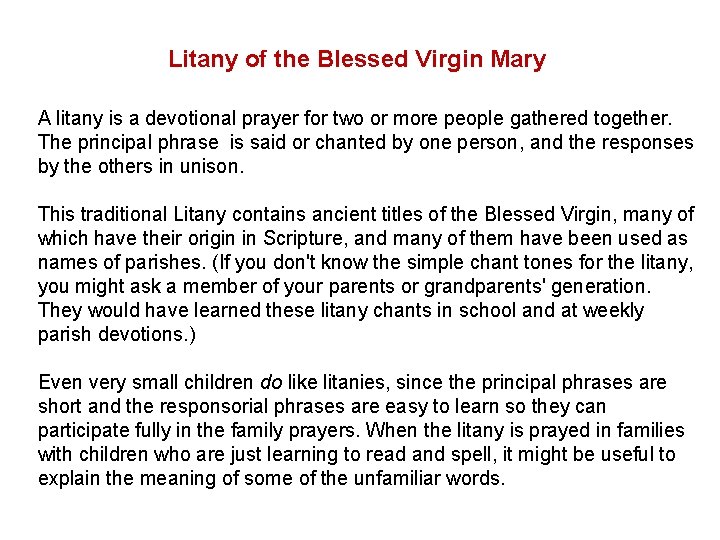 Litany of the Blessed Virgin Mary

A litany is a devotional prayer for two or more people gathered together. The principal phrase is said or chanted by one person, and the responses by the others in unison.

This traditional Litany contains ancient titles of the Blessed Virgin, many of which have their origin in Scripture, and many of them have been used as names of parishes. (If you don't know the simple chant tones for the litany, you might ask a member of your parents or grandparents' generation. They would have learned these litany chants in school and at weekly parish devotions.)

Even very small children do like litanies, since the principal phrases are short and the responsorial phrases are easy to learn so they can participate fully in the family prayers. When the litany is prayed in families with children who are just learning to read and spell, it might be useful to explain the meaning of some of the unfamiliar words.